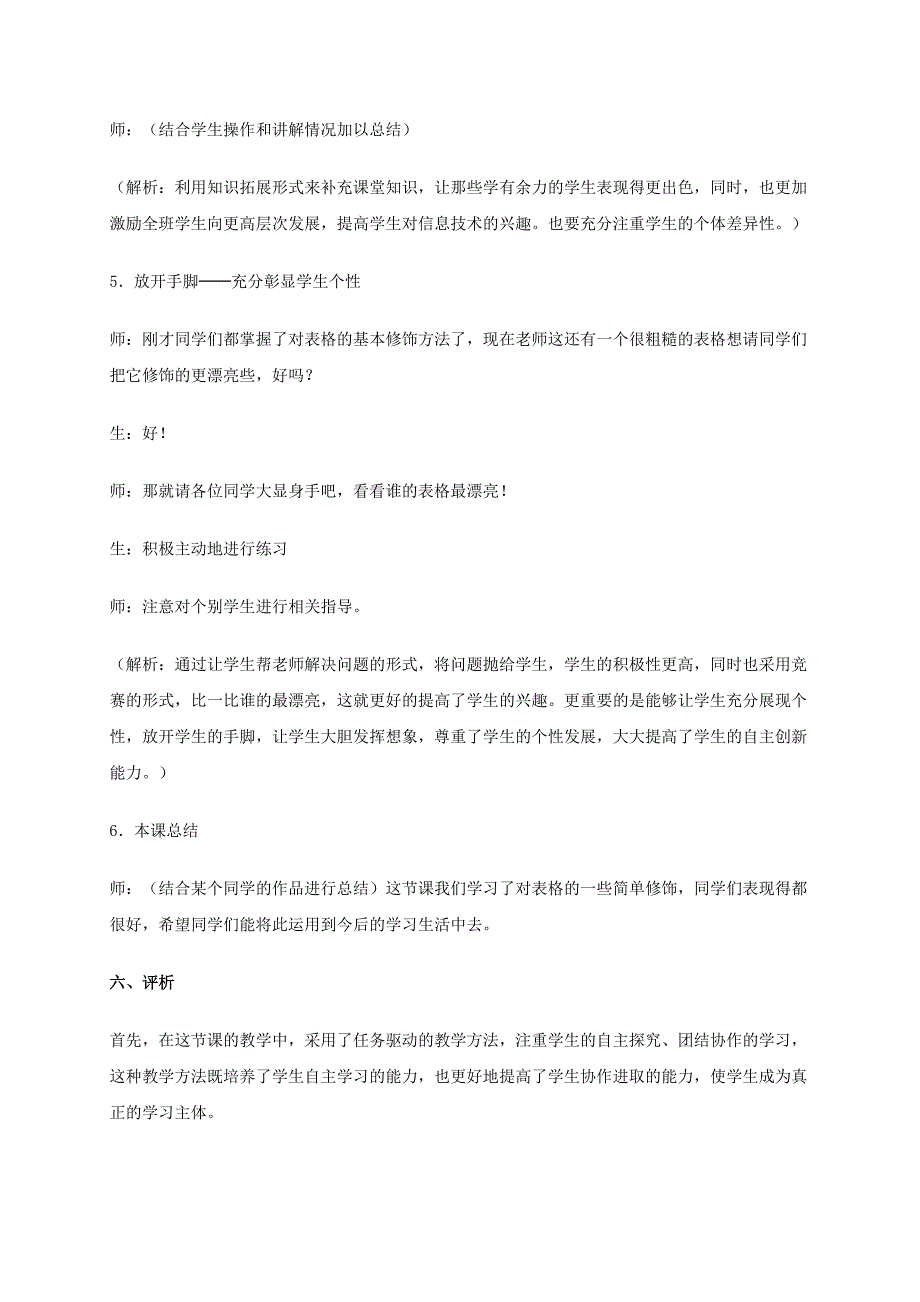 师：（结合学生操作和讲解情况加以总结）

（解析：利用知识拓展形式来补充课堂知识，让那些学有余力的学生表现得更出色，同时，也更加激励全班学生向更高层次发展，提高学生对信息技术的兴趣。也要充分注重学生的个体差异性。）

5．放开手脚——充分彰显学生个性

师：刚才同学们都掌握了对表格的基本修饰方法了，现在老师这还有一个很粗糙的表格想请同学们把它修饰的更漂亮些，好吗？

生：好！

师：那就请各位同学大显身手吧，看看谁的表格最漂亮！

生：积极主动地进行练习

师：注意对个别学生进行相关指导。

（解析：通过让学生帮老师解决问题的形式，将问题抛给学生，学生的积极性更高，同时也采用竞赛的形式，比一比谁的最漂亮，这就更好的提高了学生的兴趣。更重要的是能够让学生充分展现个性，放开学生的手脚，让学生大胆发挥想象，尊重了学生的个性发展，大大提高了学生的自主创新能力。）

6．本课总结

师：（结合某个同学的作品进行总结）这节课我们学习了对表格的一些简单修饰，同学们表现得都很好，希望同学们能将此运用到今后的学习生活中去。

六、评析

首先，在这节课的教学中，采用了任务驱动的教学方法，注重学生的自主探究、团结协作的学习，这种教学方法既培养了学生自主学习的能力，也更好地提高了学生协作进取的能力，使学生成为真正的学习主体。